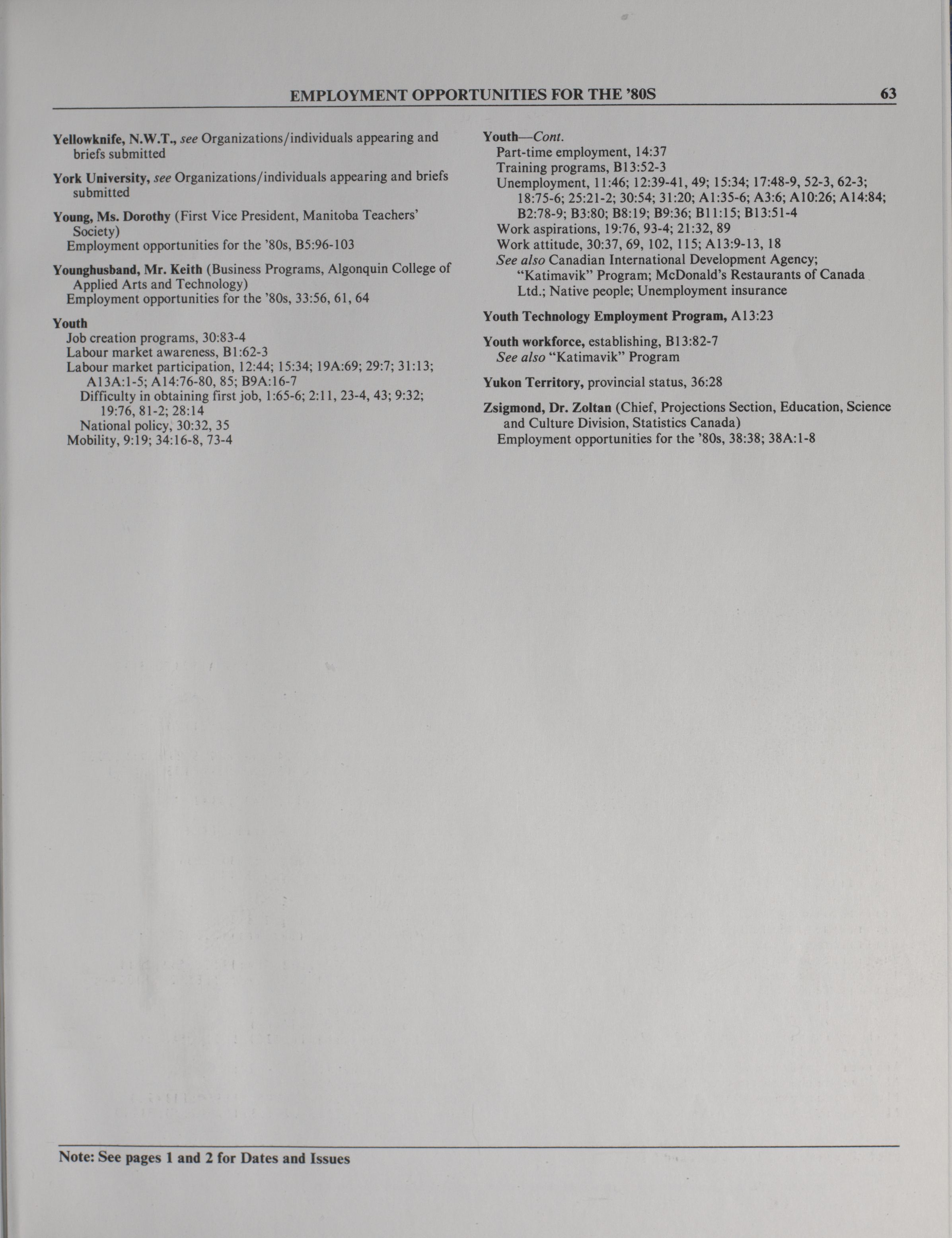 EMPLOYMENT OPPORTUNITIES FOR THE '80S 63

Yellowknife, N.W.T., see Organizations/individuals appearing and briefs submitted

York University, see Organizations/individuals appearing and briefs submitted

Young, Ms. Dorothy (First Vice President, Manitoba Teachers' Society)
Employment opportunities for the '80s, B5:96-103

Younghusband, Mr. Keith (Business Programs, Algonquin College of Applied Arts and Technology)
Employment opportunities for the '80s, 33:56, 61, 64

Youth
Job creation programs, 30:83-4
Labour market awareness, B1:62-3
Labour market participation, 12:44; 15:34; 19A:69; 29:7; 31:13; A13A:1-5; A14:76-80, 85; B9A:16-7
Difficulty in obtaining first job, 1:65-6; 2:11, 23-4, 43; 9:32; 19:76, 81-2; 28:14
National policy, 30:32, 35
Mobility, 9:19; 34:16-8, 73-4

Youth—Cont.
Part-time employment, 14:37
Training programs, B13:52-3
Unemployment, 11:46; 12:39-41, 49; 15:34; 17:48-9, 52-3, 62-3; 18:75-6; 25:21-2; 30:54; 31:20; A1:35-6; A3:6; A10:26; A14:84; B2:78-9; B3:80; B8:19; B9:36; B11:15; B13:51-4
Work aspirations, 19:76, 93-4; 21:32, 89
Work attitude, 30:37, 69, 102, 115; A13:9-13, 18
See also Canadian International Development Agency; "Katimavik" Program; McDonald's Restaurants of Canada Ltd.; Native people; Unemployment insurance

Youth Technology Employment Program, A13:23

Youth workforce, establishing, B13:82-7
See also "Katimavik" Program

Yukon Territory, provincial status, 36:28

Zsigmond, Dr. Zoltan (Chief, Projections Section, Education, Science and Culture Division, Statistics Canada)
Employment opportunities for the '80s, 38:38; 38A:1-8

Note: See pages 1 and 2 for Dates and Issues